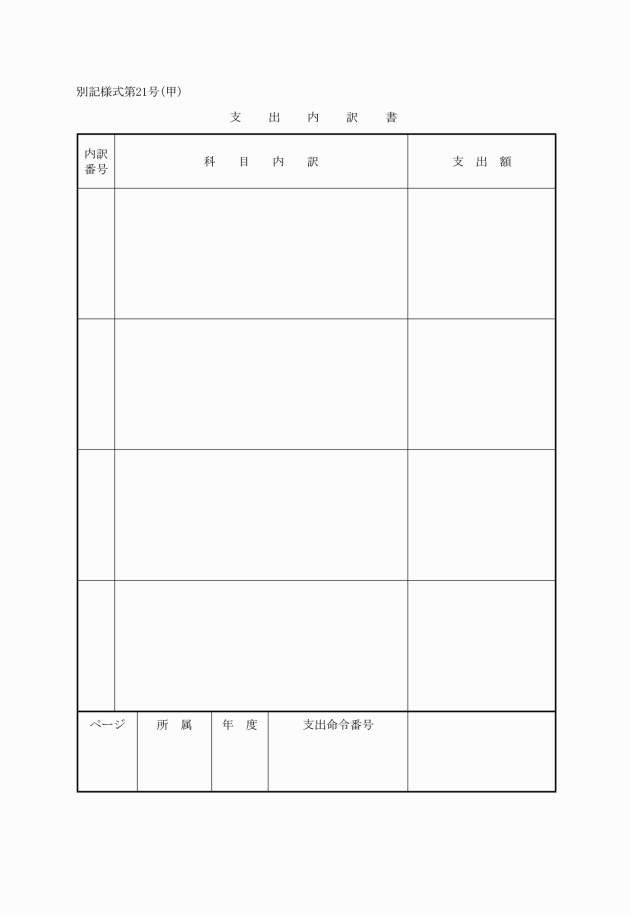 別記様式第21号(甲)

支　出　内　訳　書

| 内訳番号 | 科　目　内　訳 | 支　出　額 |
|---|---|---|
| | | |
| | | |
| | | |
| | | |

| ページ | 所　属 | 年　度 | 支出命令番号 | |
|---|---|---|---|---|
| | | | | |